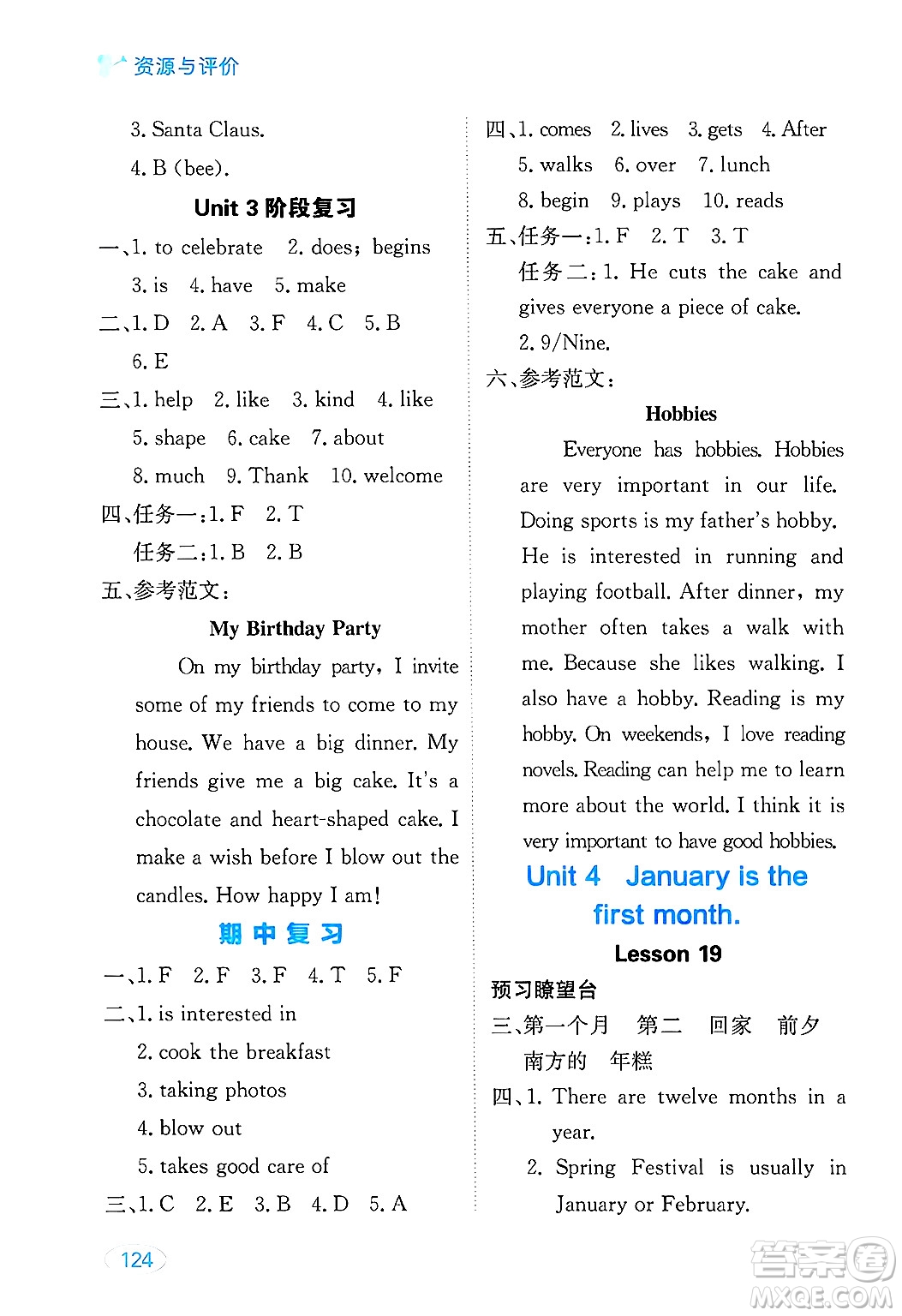 资源与评价

3. Santa Claus.
4. B (bee).

Unit 3 阶段复习

一、1. to celebrate 2. does; begins
3. is 4. have 5. make
二、1. D 2. A 3. F 4. C 5. B
6. E
三、1. help 2. like 3. kind 4. like
5. shape 6. cake 7. about
8. much 9. Thank 10. welcome
四、任务一：1. F 2. T
任务二：1. B 2. B
五、参考范文：

My Birthday Party

On my birthday party, I invite some of my friends to come to my house. We have a big dinner. My friends give me a big cake. It's a chocolate and heart-shaped cake. I make a wish before I blow out the candles. How happy I am!

期中复习

一、1. F 2. F 3. F 4. T 5. F
二、1. is interested in
2. cook the breakfast
3. taking photos
4. blow out
5. takes good care of
三、1. C 2. E 3. B 4. D 5. A

四、1. comes 2. lives 3. gets 4. After
5. walks 6. over 7. lunch
8. begin 9. plays 10. reads
五、任务一：1. F 2. T 3. T
任务二：1. He cuts the cake and gives everyone a piece of cake.
2. 9/Nine.
六、参考范文：

Hobbies

Everyone has hobbies. Hobbies are very important in our life. Doing sports is my father's hobby. He is interested in running and playing football. After dinner, my mother often takes a walk with me. Because she likes walking. I also have a hobby. Reading is my hobby. On weekends, I love reading novels. Reading can help me to learn more about the world. I think it is very important to have good hobbies.

Unit 4 January is the first month.

Lesson 19

预习瞭望台
三、第一个月 第二 回家 前夕
南方的 年糕
四、1. There are twelve months in a year.
2. Spring Festival is usually in January or February.

124

答案圈
MXQE.COM